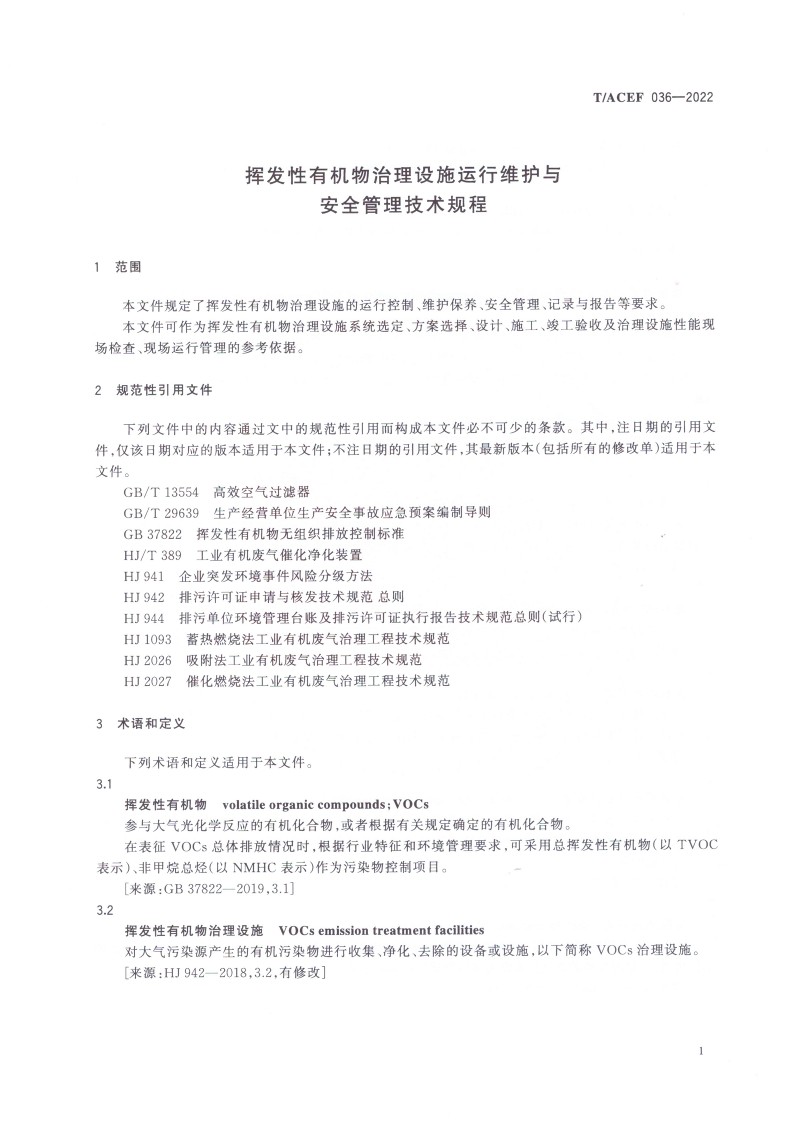 T/ACEF 036—2022

挥发性有机物治理设施运行维护与
安全管理技术规程

1 范围

本文件规定了挥发性有机物治理设施的运行控制、维护保养、安全管理、记录与报告等要求。
本文件可作为挥发性有机物治理设施系统选定、方案选择、设计、施工、竣工验收及治理设施性能现场检查、现场运行管理的参考依据。

2 规范性引用文件

下列文件中的内容通过文中的规范性引用而构成本文件必不可少的条款。其中，注日期的引用文件，仅该日期对应的版本适用于本文件；不注日期的引用文件，其最新版本(包括所有的修改单)适用于本文件。
GB/T 13554 高效空气过滤器
GB/T 29639 生产经营单位生产安全事故应急预案编制导则
GB 37822 挥发性有机物无组织排放控制标准
HJ/T 389 工业有机废气催化净化装置
HJ 941 企业突发环境事件风险分级方法
HJ 942 排污许可证申请与核发技术规范 总则
HJ 944 排污单位环境管理台账及排污许可证执行报告技术规范总则(试行)
HJ 1093 蓄热燃烧法工业有机废气治理工程技术规范
HJ 2026 吸附法工业有机废气治理工程技术规范
HJ 2027 催化燃烧法工业有机废气治理工程技术规范

3 术语和定义

下列术语和定义适用于本文件。
3.1
挥发性有机物 volatile organic compounds；VOCs
参与大气光化学反应的有机化合物，或者根据有关规定确定的有机化合物。
在表征 VOCs 总体排放情况时，根据行业特征和环境管理要求，可采用总挥发性有机物(以 TVOC 表示)、非甲烷总烃(以 NMHC 表示)作为污染物控制项目。
[来源：GB 37822—2019，3.1]
3.2
挥发性有机物治理设施 VOCs emission treatment facilities
对大气污染源产生的有机污染物进行收集、净化、去除的设备或设施，以下简称 VOCs 治理设施。
[来源：HJ 942—2018，3.2，有修改]

1